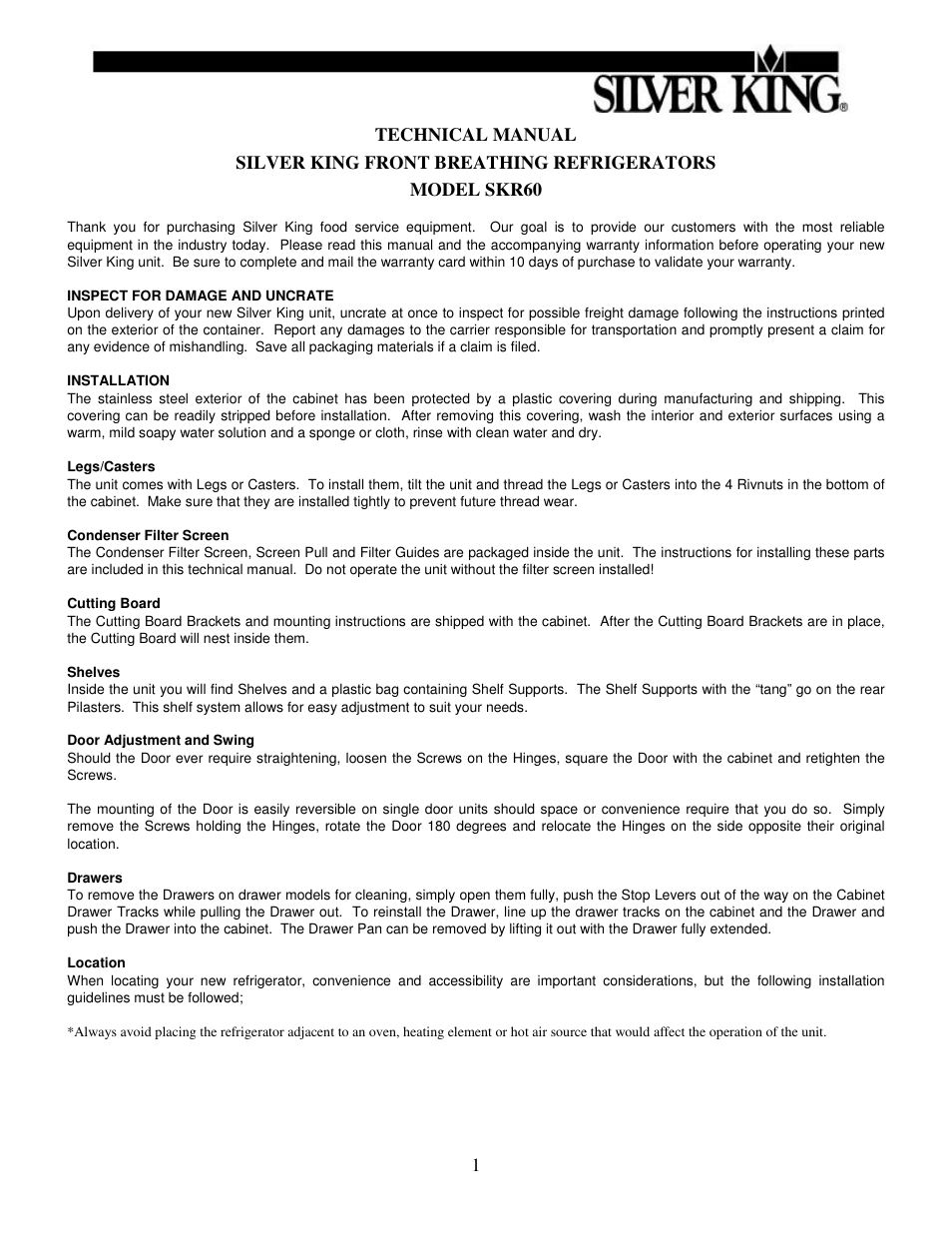 SILVER KING®

TECHNICAL MANUAL
SILVER KING FRONT BREATHING REFRIGERATORS
MODEL SKR60

Thank you for purchasing Silver King food service equipment. Our goal is to provide our customers with the most reliable equipment in the industry today. Please read this manual and the accompanying warranty information before operating your new Silver King unit. Be sure to complete and mail the warranty card within 10 days of purchase to validate your warranty.

INSPECT FOR DAMAGE AND UNCRATE
Upon delivery of your new Silver King unit, uncrate at once to inspect for possible freight damage following the instructions printed on the exterior of the container. Report any damages to the carrier responsible for transportation and promptly present a claim for any evidence of mishandling. Save all packaging materials if a claim is filed.

INSTALLATION
The stainless steel exterior of the cabinet has been protected by a plastic covering during manufacturing and shipping. This covering can be readily stripped before installation. After removing this covering, wash the interior and exterior surfaces using a warm, mild soapy water solution and a sponge or cloth, rinse with clean water and dry.

Legs/Casters
The unit comes with Legs or Casters. To install them, tilt the unit and thread the Legs or Casters into the 4 Rivnuts in the bottom of the cabinet. Make sure that they are installed tightly to prevent future thread wear.

Condenser Filter Screen
The Condenser Filter Screen, Screen Pull and Filter Guides are packaged inside the unit. The instructions for installing these parts are included in this technical manual. Do not operate the unit without the filter screen installed!

Cutting Board
The Cutting Board Brackets and mounting instructions are shipped with the cabinet. After the Cutting Board Brackets are in place, the Cutting Board will nest inside them.

Shelves
Inside the unit you will find Shelves and a plastic bag containing Shelf Supports. The Shelf Supports with the “tang” go on the rear Pilasters. This shelf system allows for easy adjustment to suit your needs.

Door Adjustment and Swing
Should the Door ever require straightening, loosen the Screws on the Hinges, square the Door with the cabinet and retighten the Screws.

The mounting of the Door is easily reversible on single door units should space or convenience require that you do so. Simply remove the Screws holding the Hinges, rotate the Door 180 degrees and relocate the Hinges on the side opposite their original location.

Drawers
To remove the Drawers on drawer models for cleaning, simply open them fully, push the Stop Levers out of the way on the Cabinet Drawer Tracks while pulling the Drawer out. To reinstall the Drawer, line up the drawer tracks on the cabinet and the Drawer and push the Drawer into the cabinet. The Drawer Pan can be removed by lifting it out with the Drawer fully extended.

Location
When locating your new refrigerator, convenience and accessibility are important considerations, but the following installation guidelines must be followed;

*Always avoid placing the refrigerator adjacent to an oven, heating element or hot air source that would affect the operation of the unit.

1